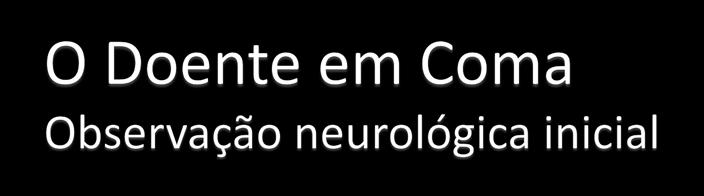 O Doente em Coma
Observação neurológica inicial